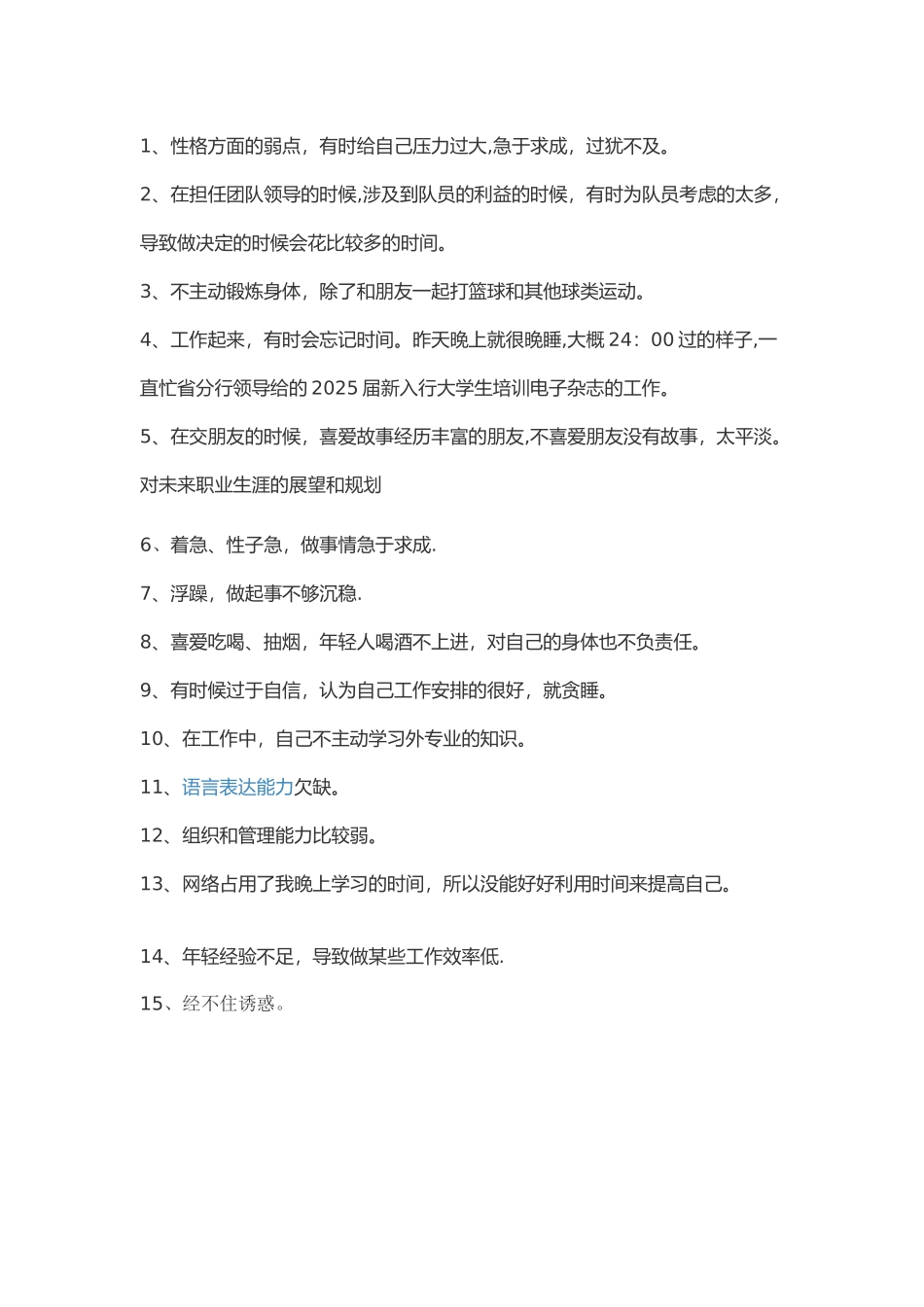 1、性格方面的弱点，有时给自己压力过大,急于求成，过犹不及。

2、在担任团队领导的时候,涉及到队员的利益的时候，有时为队员考虑的太多，导致做决定的时候会花比较多的时间。

3、不主动锻炼身体，除了和朋友一起打篮球和其他球类运动。

4、工作起来，有时会忘记时间。昨天晚上就很晚睡,大概 24：00 过的样子,一直忙省分行领导给的 2025 届新入行大学生培训电子杂志的工作。

5、在交朋友的时候，喜爱故事经历丰富的朋友,不喜爱朋友没有故事，太平淡。

对未来职业生涯的展望和规划

6、着急、性子急，做事情急于求成.

7、浮躁，做起事不够沉稳.

8、喜爱吃喝、抽烟，年轻人喝酒不上进，对自己的身体也不负责任。

9、有时候过于自信，认为自己工作安排的很好，就贪睡。

10、在工作中，自己不主动学习外专业的知识。

11、语言表达能力欠缺。

12、组织和管理能力比较弱。

13、网络占用了我晚上学习的时间，所以没能好好利用时间来提高自己。

14、年轻经验不足，导致做某些工作效率低.

15、经不住诱惑。